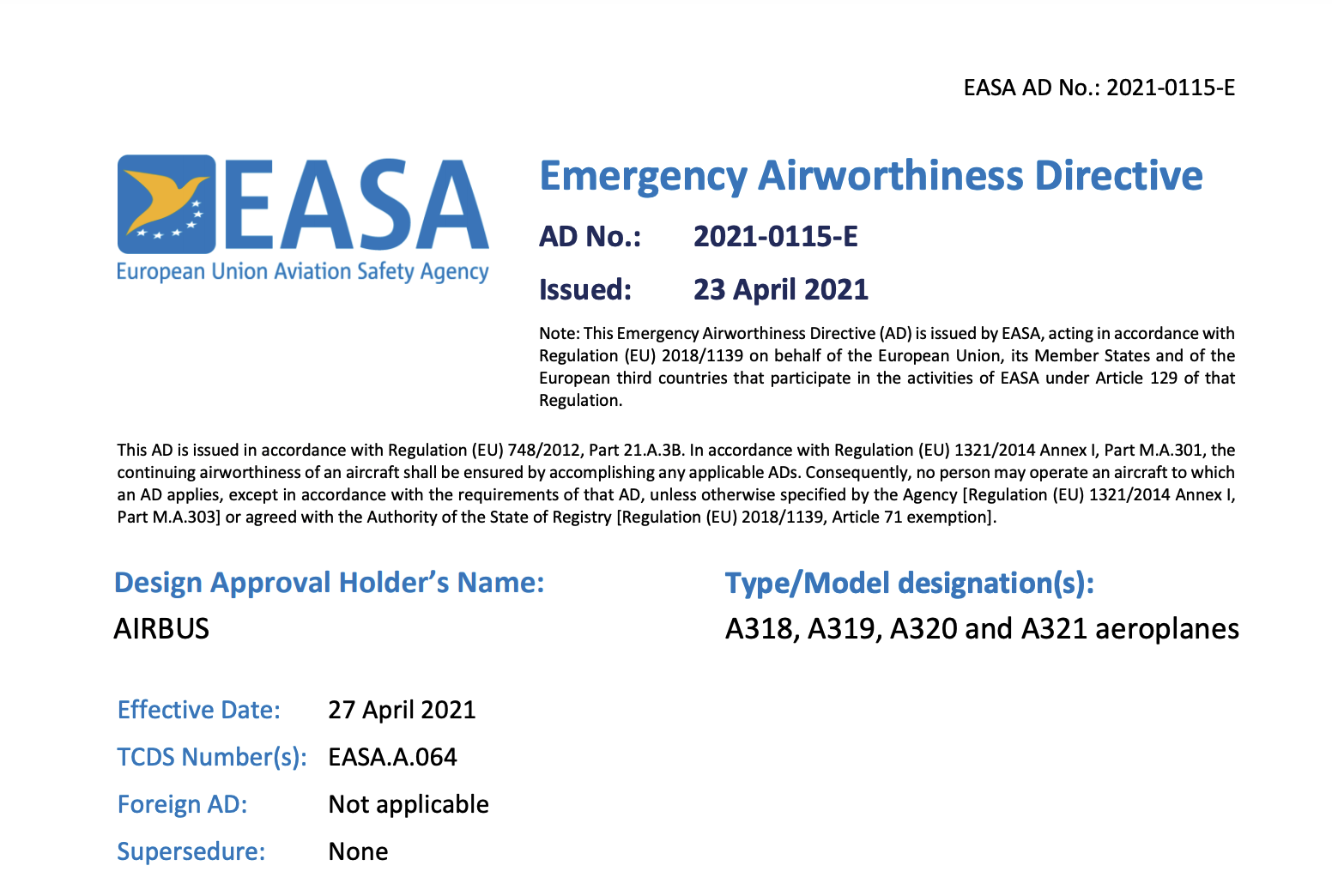 EASA AD No.: 2021-0115-E

EASA
European Union Aviation Safety Agency

Emergency Airworthiness Directive

AD No.: 2021-0115-E

Issued: 23 April 2021

Note: This Emergency Airworthiness Directive (AD) is issued by EASA, acting in accordance with Regulation (EU) 2018/1139 on behalf of the European Union, its Member States and of the European third countries that participate in the activities of EASA under Article 129 of that Regulation.

This AD is issued in accordance with Regulation (EU) 748/2012, Part 21.A.3B. In accordance with Regulation (EU) 1321/2014 Annex I, Part M.A.301, the continuing airworthiness of an aircraft shall be ensured by accomplishing any applicable ADs. Consequently, no person may operate an aircraft to which an AD applies, except in accordance with the requirements of that AD, unless otherwise specified by the Agency [Regulation (EU) 1321/2014 Annex I, Part M.A.303] or agreed with the Authority of the State of Registry [Regulation (EU) 2018/1139, Article 71 exemption].

Design Approval Holder's Name:
AIRBUS

Type/Model designation(s):
A318, A319, A320 and A321 aeroplanes

Effective Date: 27 April 2021
TCDS Number(s): EASA.A.064
Foreign AD: Not applicable
Supersedure: None